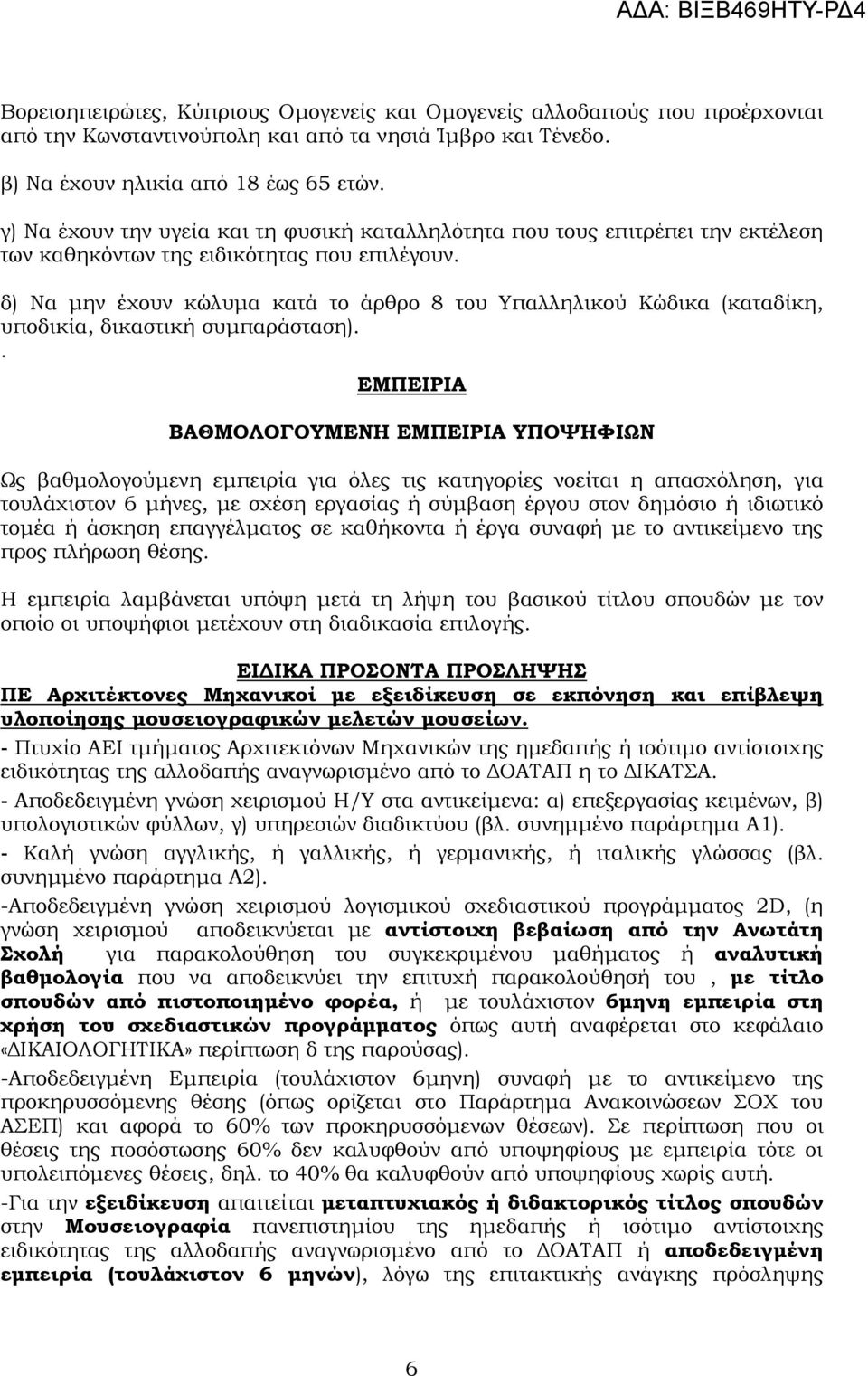 ΑΔΑ: ΒΙΞΒ469ΗΤΥ-ΡΔ4

Βορειοηπειρώτες, Κύπριους Ομογενείς και Ομογενείς αλλοδαπούς που προέρχονται από την Κωνσταντινούπολη και από τα νησιά Ίμβρο και Τένεδο.

β) Να έχουν ηλικία από 18 έως 65 ετών.

γ) Να έχουν την υγεία και τη φυσική καταλληλότητα που τους επιτρέπει την εκτέλεση των καθηκόντων της ειδικότητας που επιλέγουν.

δ) Να μην έχουν κώλυμα κατά το άρθρο 8 του Υπαλληλικού Κώδικα (καταδίκη, υποδικία, δικαστική συμπαράσταση).

.

ΕΜΠΕΙΡΙΑ

ΒΑΘΜΟΛΟΓΟΥΜΕΝΗ ΕΜΠΕΙΡΙΑ ΥΠΟΨΗΦΙΩΝ

Ως βαθμολογούμενη εμπειρία για όλες τις κατηγορίες νοείται η απασχόληση, για τουλάχιστον 6 μήνες, με σχέση εργασίας ή σύμβαση έργου στον δημόσιο ή ιδιωτικό τομέα ή άσκηση επαγγέλματος σε καθήκοντα ή έργα συναφή με το αντικείμενο της προς πλήρωση θέσης.

Η εμπειρία λαμβάνεται υπόψη μετά τη λήψη του βασικού τίτλου σπουδών με τον οποίο οι υποψήφιοι μετέχουν στη διαδικασία επιλογής.

ΕΙΔΙΚΑ ΠΡΟΣΟΝΤΑ ΠΡΟΣΛΗΨΗΣ

ΠΕ Αρχιτέκτονες Μηχανικοί με εξειδίκευση σε εκπόνηση και επίβλεψη υλοποίησης μουσειογραφικών μελετών μουσείων.

- Πτυχίο ΑΕΙ τμήματος Αρχιτεκτόνων Μηχανικών της ημεδαπής ή ισότιμο αντίστοιχης ειδικότητας της αλλοδαπής αναγνωρισμένο από το ΔΟΑΤΑΠ η το ΔΙΚΑΤΣΑ.

- Αποδεδειγμένη γνώση χειρισμού Η/Υ στα αντικείμενα: α) επεξεργασίας κειμένων, β) υπολογιστικών φύλλων, γ) υπηρεσιών διαδικτύου (βλ. συνημμένο παράρτημα Α1).

- Καλή γνώση αγγλικής, ή γαλλικής, ή γερμανικής, ή ιταλικής γλώσσας (βλ. συνημμένο παράρτημα Α2).

-Αποδεδειγμένη γνώση χειρισμού λογισμικού σχεδιαστικού προγράμματος 2D, (η γνώση χειρισμού αποδεικνύεται με αντίστοιχη βεβαίωση από την Ανωτάτη Σχολή για παρακολούθηση του συγκεκριμένου μαθήματος ή αναλυτική βαθμολογία που να αποδεικνύει την επιτυχή παρακολούθησή του , με τίτλο σπουδών από πιστοποιημένο φορέα, ή με τουλάχιστον 6μηνη εμπειρία στη χρήση του σχεδιαστικών προγράμματος όπως αυτή αναφέρεται στο κεφάλαιο «ΔΙΚΑΙΟΛΟΓΗΤΙΚΑ» περίπτωση δ της παρούσας).

-Αποδεδειγμένη Εμπειρία (τουλάχιστον 6μηνη) συναφή με το αντικείμενο της προκηρυσσόμενης θέσης (όπως ορίζεται στο Παράρτημα Ανακοινώσεων ΣΟΧ του ΑΣΕΠ) και αφορά το 60% των προκηρυσσόμενων θέσεων). Σε περίπτωση που οι θέσεις της ποσόστωσης 60% δεν καλυφθούν από υποψηφίους με εμπειρία τότε οι υπολειπόμενες θέσεις, δηλ. το 40% θα καλυφθούν από υποψηφίους χωρίς αυτή.

-Για την εξειδίκευση απαιτείται μεταπτυχιακός ή διδακτορικός τίτλος σπουδών στην Μουσειογραφία πανεπιστημίου της ημεδαπής ή ισότιμο αντίστοιχης ειδικότητας της αλλοδαπής αναγνωρισμένο από το ΔΟΑΤΑΠ ή αποδεδειγμένη εμπειρία (τουλάχιστον 6 μηνών), λόγω της επιτακτικής ανάγκης πρόσληψης

6